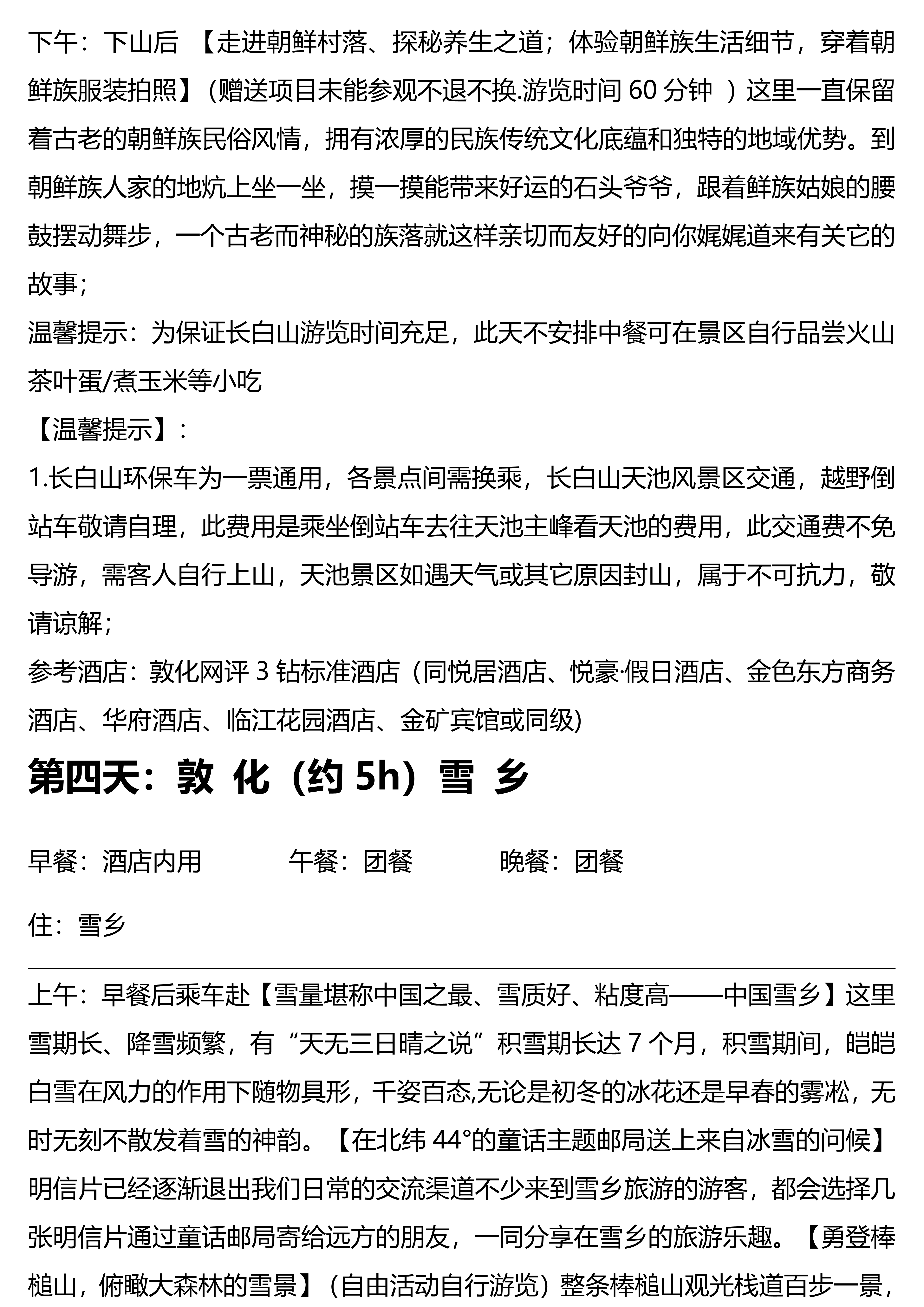 下午：下山后 【走进朝鲜村落、探秘养生之道；体验朝鲜族生活细节，穿着朝鲜族服装拍照】（赠送项目未能参观不退不换.游览时间 60 分钟 ）这里一直保留着古老的朝鲜族民俗风情，拥有浓厚的民族传统文化底蕴和独特的地域优势。到朝鲜族人家的地炕上坐一坐，摸一摸能带来好运的石头爷爷，跟着鲜族姑娘的腰鼓摆动舞步，一个古老而神秘的族落就这样亲切而友好的向你娓娓道来有关它的故事；

温馨提示：为保证长白山游览时间充足，此天不安排中餐可在景区自行品尝火山茶叶蛋/煮玉米等小吃

【温馨提示】：

1.长白山环保车为一票通用，各景点间需换乘，长白山天池风景区交通，越野倒站车敬请自理，此费用是乘坐倒站车去往天池主峰看天池的费用，此交通费不免导游，需客人自行上山，天池景区如遇天气或其它原因封山，属于不可抗力，敬请谅解；

参考酒店：敦化网评 3 钻标准酒店（同悦居酒店、悦豪·假日酒店、金色东方商务酒店、华府酒店、临江花园酒店、金矿宾馆或同级）

第四天：敦 化（约 5h）雪 乡

早餐：酒店内用 午餐：团餐 晚餐：团餐

住：雪乡

上午：早餐后乘车赴【雪量堪称中国之最、雪质好、粘度高——中国雪乡】这里雪期长、降雪频繁，有“天无三日晴之说”积雪期长达 7 个月，积雪期间，皑皑白雪在风力的作用下随物具形，千姿百态,无论是初冬的冰花还是早春的雾凇，无时无刻不散发着雪的神韵。【在北纬 44°的童话主题邮局送上来自冰雪的问候】明信片已经逐渐退出我们日常的交流渠道不少来到雪乡旅游的游客，都会选择几张明信片通过童话邮局寄给远方的朋友，一同分享在雪乡的旅游乐趣。【勇登棒槌山，俯瞰大森林的雪景】（自由活动自行游览）整条棒槌山观光栈道百步一景，